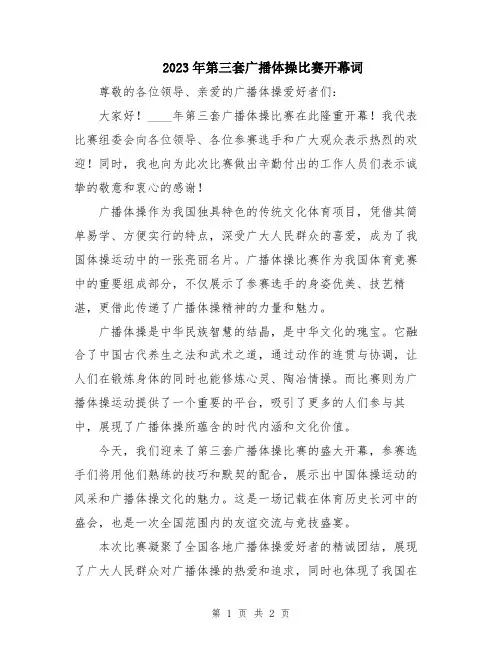 2023年第三套广播体操比赛开幕词

尊敬的各位领导、亲爱的广播体操爱好者们：

大家好！____年第三套广播体操比赛在此隆重开幕！我代表比赛组委会向各位领导、各位参赛选手和广大观众表示热烈的欢迎！同时，我也向为此次比赛做出辛勤付出的工作人员们表示诚挚的敬意和衷心的感谢！

广播体操作为我国独具特色的传统文化体育项目，凭借其简单易学、方便实行的特点，深受广大人民群众的喜爱，成为了我国体操运动中的一张亮丽名片。广播体操比赛作为我国体育竞赛中的重要组成部分，不仅展示了参赛选手的身姿优美、技艺精湛，更借此传递了广播体操精神的力量和魅力。

广播体操是中华民族智慧的结晶，是中华文化的瑰宝。它融合了中国古代养生之法和武术之道，通过动作的连贯与协调，让人们在锻炼身体的同时也能修炼心灵、陶冶情操。而比赛则为广播体操运动提供了一个重要的平台，吸引了更多的人们参与其中，展现了广播体操所蕴含的时代内涵和文化价值。

今天，我们迎来了第三套广播体操比赛的盛大开幕，参赛选手们将用他们熟练的技巧和默契的配合，展示出中国体操运动的风采和广播体操文化的魅力。这是一场记载在体育历史长河中的盛会，也是一次全国范围内的友谊交流与竞技盛宴。

本次比赛凝聚了全国各地广播体操爱好者的精诚团结，展现了广大人民群众对广播体操的热爱和追求，同时也体现了我国在

第 1 页 共 2 页